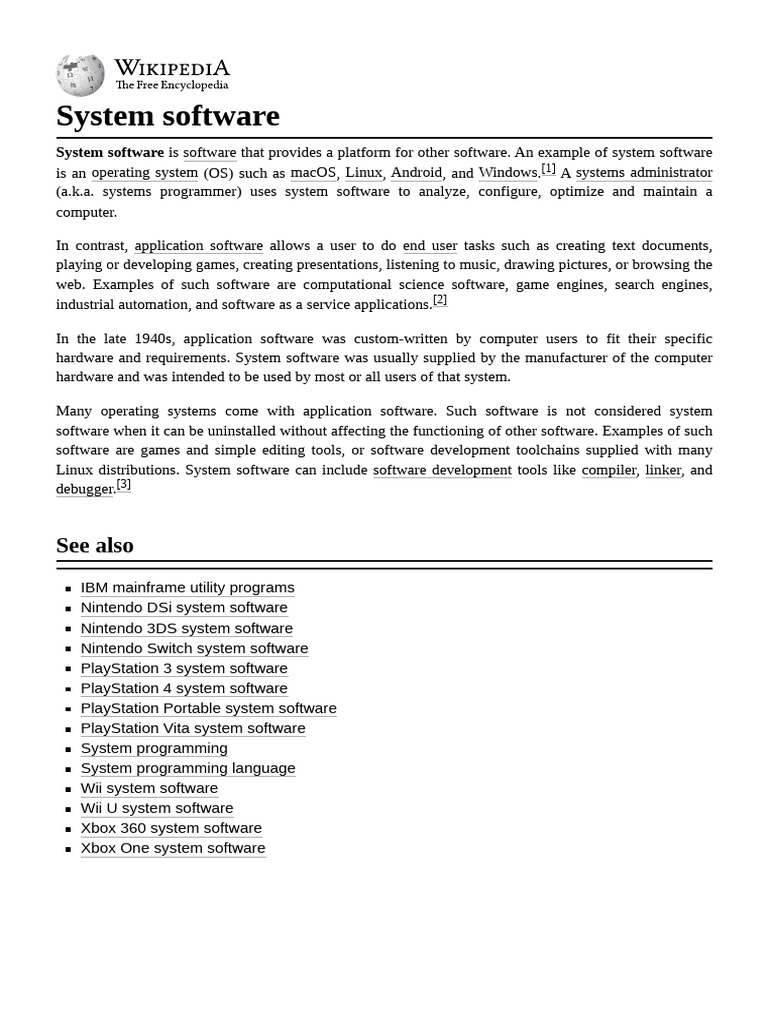 WIKIPEDIA
The Free Encyclopedia

System software

System software is software that provides a platform for other software. An example of system software is an operating system (OS) such as macOS, Linux, Android, and Windows.[1] A systems administrator (a.k.a. systems programmer) uses system software to analyze, configure, optimize and maintain a computer.

In contrast, application software allows a user to do end user tasks such as creating text documents, playing or developing games, creating presentations, listening to music, drawing pictures, or browsing the web. Examples of such software are computational science software, game engines, search engines, industrial automation, and software as a service applications.[2]

In the late 1940s, application software was custom-written by computer users to fit their specific hardware and requirements. System software was usually supplied by the manufacturer of the computer hardware and was intended to be used by most or all users of that system.

Many operating systems come with application software. Such software is not considered system software when it can be uninstalled without affecting the functioning of other software. Examples of such software are games and simple editing tools, or software development toolchains supplied with many Linux distributions. System software can include software development tools like compiler, linker, and debugger.[3]

See also

- IBM mainframe utility programs
- Nintendo DSi system software
- Nintendo 3DS system software
- Nintendo Switch system software
- PlayStation 3 system software
- PlayStation 4 system software
- PlayStation Portable system software
- PlayStation Vita system software
- System programming
- System programming language
- Wii system software
- Wii U system software
- Xbox 360 system software
- Xbox One system software